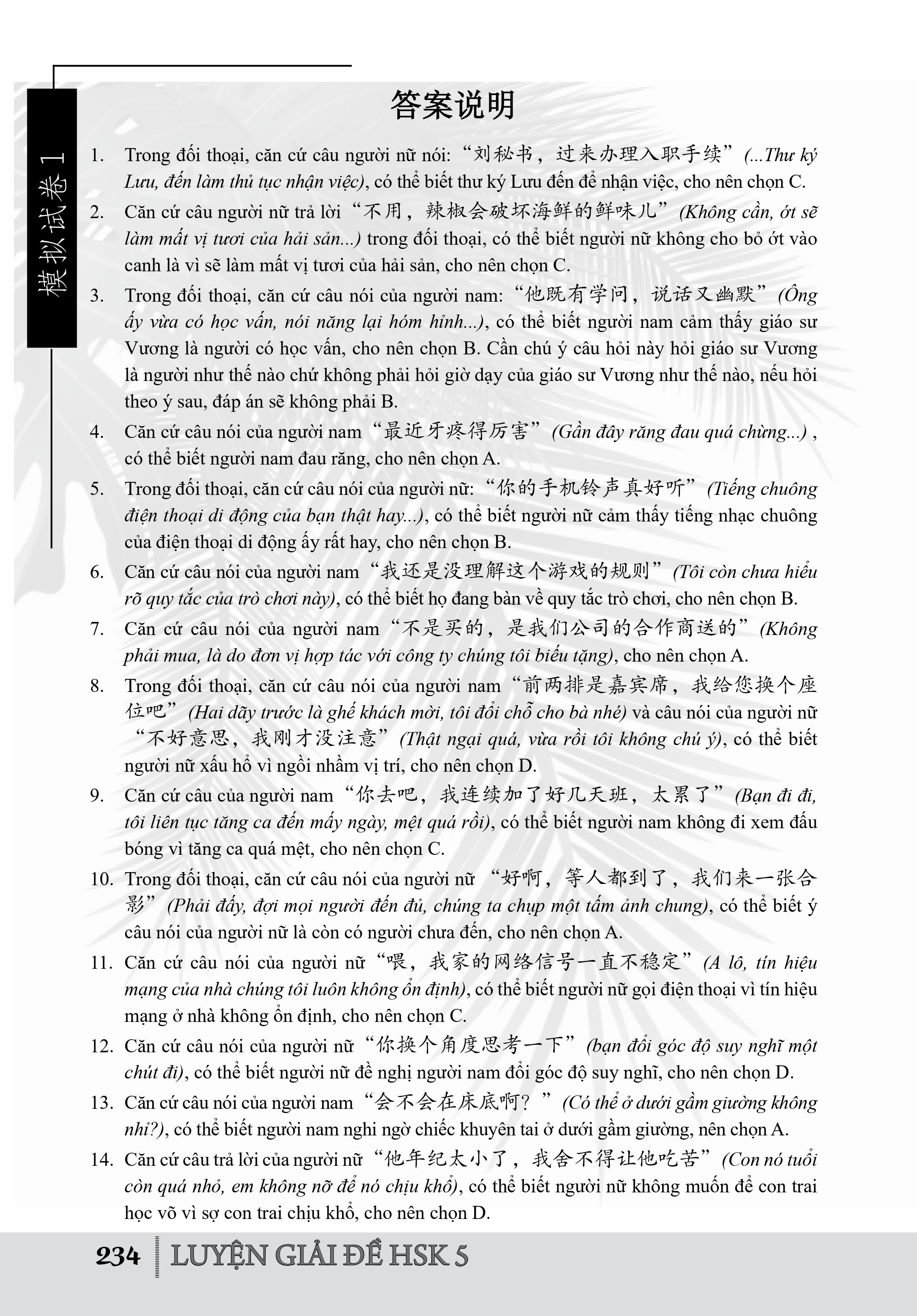 模拟试卷 1

答案说明

1. Trong đối thoại, căn cứ câu người nữ nói: “刘秘书，过来办理入职手续” (...Thư ký Lưu, đến làm thủ tục nhận việc), có thể biết thư ký Lưu đến để nhận việc, cho nên chọn C.

2. Căn cứ câu người nữ trả lời “不用，辣椒会破坏海鲜的鲜味儿” (Không cần, ớt sẽ làm mất vị tươi của hải sản...) trong đối thoại, có thể biết người nữ không cho bỏ ớt vào canh là vì sẽ làm mất vị tươi của hải sản, cho nên chọn C.

3. Trong đối thoại, căn cứ câu nói của người nam: “他既有学问，说话又幽默” (Ông ấy vừa có học vấn, nói năng lại hóm hỉnh...), có thể biết người nam cảm thấy giáo sư Vương là người có học vấn, cho nên chọn B. Cần chú ý câu hỏi này hỏi giáo sư Vương là người như thế nào chứ không phải hỏi giờ dạy của giáo sư Vương như thế nào, nếu hỏi theo ý sau, đáp án sẽ không phải B.

4. Căn cứ câu nói của người nam “最近牙疼得厉害” (Gần đây răng đau quá chừng...) , có thể biết người nam đau răng, cho nên chọn A.

5. Trong đối thoại, căn cứ câu nói của người nữ: “你的手机铃声真好听” (Tiếng chuông điện thoại di động của bạn thật hay...), có thể biết người nữ cảm thấy tiếng nhạc chuông của điện thoại di động ấy rất hay, cho nên chọn B.

6. Căn cứ câu nói của người nam “我还是没理解这个游戏的规则” (Tôi còn chưa hiểu rõ quy tắc của trò chơi này), có thể biết họ đang bàn về quy tắc trò chơi, cho nên chọn B.

7. Căn cứ câu nói của người nam “不是买的，是我们公司的合作商送的” (Không phải mua, là do đơn vị hợp tác với công ty chúng tôi biếu tặng), cho nên chọn A.

8. Trong đối thoại, căn cứ câu nói của người nam “前两排是嘉宾席，我给您换个座位吧” (Hai dãy trước là ghế khách mời, tôi đổi chỗ cho bà nhé) và câu nói của người nữ “不好意思，我刚才没注意” (Thật ngại quá, vừa rồi tôi không chú ý), có thể biết người nữ xấu hổ vì ngồi nhầm vị trí, cho nên chọn D.

9. Căn cứ câu của người nam “你去吧，我连续加了好几天班，太累了” (Bạn đi đi, tôi liên tục tăng ca đến mấy ngày, mệt quá rồi), có thể biết người nam không đi xem đấu bóng vì tăng ca quá mệt, cho nên chọn C.

10. Trong đối thoại, căn cứ câu nói của người nữ “好啊，等人都到了，我们来一张合影” (Phải đấy, đợi mọi người đến đủ, chúng ta chụp một tấm ảnh chung), có thể biết ý câu nói của người nữ là còn có người chưa đến, cho nên chọn A.

11. Căn cứ câu nói của người nữ “喂，我家的网络信号一直不稳定” (A lô, tín hiệu mạng của nhà chúng tôi luôn không ổn định), có thể biết người nữ gọi điện thoại vì tín hiệu mạng ở nhà không ổn định, cho nên chọn C.

12. Căn cứ câu nói của người nữ “你换个角度思考一下” (bạn đổi góc độ suy nghĩ một chút đi), có thể biết người nữ đề nghị người nam đổi góc độ suy nghĩ, cho nên chọn D.

13. Căn cứ câu nói của người nam “会不会在床底啊？” (Có thể ở dưới gầm giường không nhỉ?), có thể biết người nam nghi ngờ chiếc khuyên tai ở dưới gầm giường, nên chọn A.

14. Căn cứ câu trả lời của người nữ “他年纪太小了，我舍不得让他吃苦” (Con nó tuổi còn quá nhỏ, em không nỡ để nó chịu khổ), có thể biết người nữ không muốn để con trai học võ vì sợ con trai chịu khổ, cho nên chọn D.

234 LUYỆN GIẢI ĐỀ HSK 5